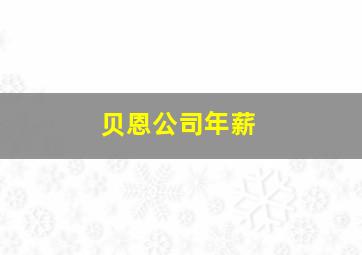 贝恩公司年薪